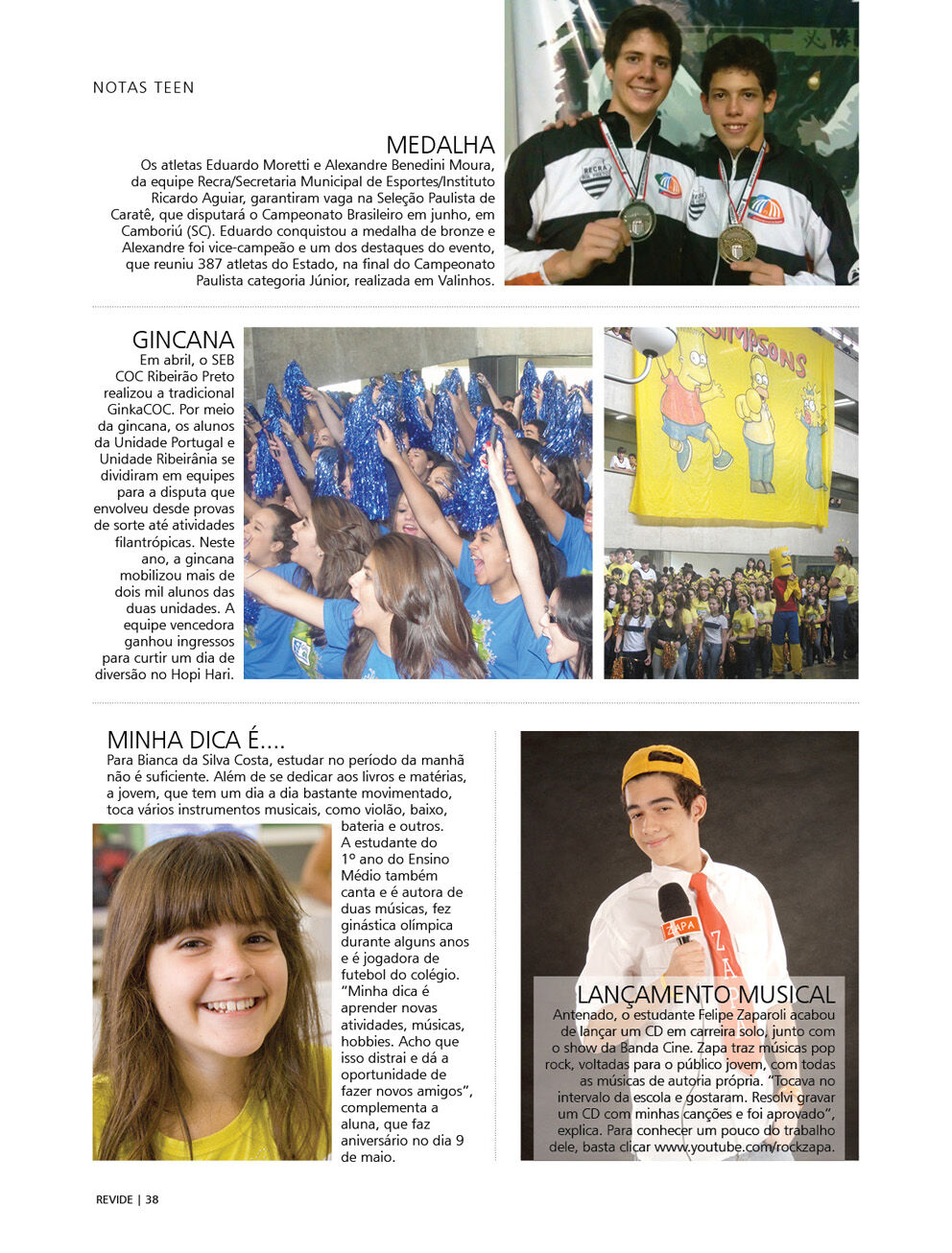 NOTAS TEEN

MEDALHA

Os atletas Eduardo Moretti e Alexandre Benedini Moura, da equipe Recra/Secretaria Municipal de Esportes/Instituto Ricardo Aguiar, garantiram vaga na Seleção Paulista de Caratê, que disputará o Campeonato Brasileiro em junho, em Camboriú (SC). Eduardo conquistou a medalha de bronze e Alexandre foi vice-campeão e um dos destaques do evento, que reuniu 387 atletas do Estado, na final do Campeonato Paulista categoria Júnior, realizada em Valinhos.

GINCANA

Em abril, o SEB COC Ribeirão Preto realizou a tradicional GinkaCOC. Por meio da gincana, os alunos da Unidade Portugal e Unidade Ribeirânia se dividiram em equipes para a disputa que envolveu desde provas de sorte até atividades filantrópicas. Neste ano, a gincana mobilizou mais de dois mil alunos das duas unidades. A equipe vencedora ganhou ingressos para curtir um dia de diversão no Hopi Hari.

MINHA DICA É....

Para Bianca da Silva Costa, estudar no período da manhã não é suficiente. Além de se dedicar aos livros e matérias, a jovem, que tem um dia a dia bastante movimentado, toca vários instrumentos musicais, como violão, baixo, bateria e outros. A estudante do 1º ano do Ensino Médio também canta e é autora de duas músicas, fez ginástica olímpica durante alguns anos e é jogadora de futebol do colégio. "Minha dica é aprender novas atividades, músicas, hobbies. Acho que isso distrai e dá a oportunidade de fazer novos amigos", complementa a aluna, que faz aniversário no dia 9 de maio.

LANÇAMENTO MUSICAL

Antenado, o estudante Felipe Zaparoli acabou de lançar um CD em carreira solo, junto com o show da Banda Cine. Zapa traz músicas pop rock, voltadas para o público jovem, com todas as músicas de autoria própria. "Tocava no intervalo da escola e gostaram. Resolvi gravar um CD com minhas canções e foi aprovado", explica. Para conhecer um pouco do trabalho dele, basta clicar www.youtube.com/rockzapa.

REVIDE | 38